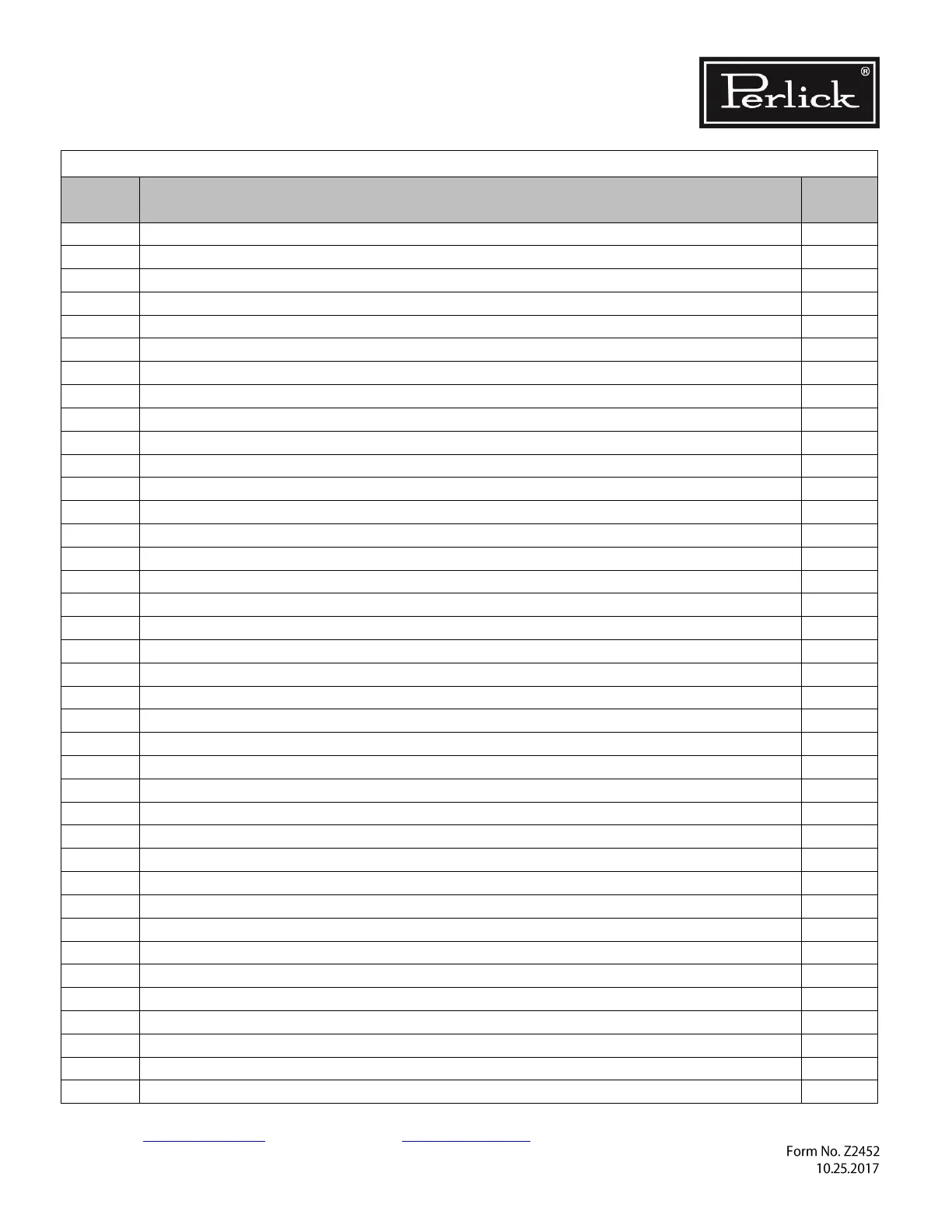 Perlick®

Form No. Z2452
10.25.2017